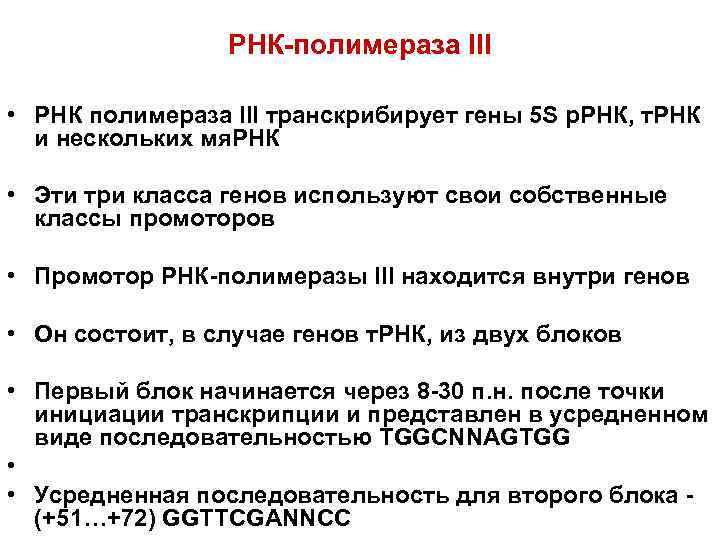 РНК-полимераза III

• РНК полимераза III транскрибирует гены 5S рРНК, тРНК и нескольких мяРНК

• Эти три класса генов используют свои собственные классы промоторов

• Промотор РНК-полимеразы III находится внутри генов

• Он состоит, в случае генов тРНК, из двух блоков

• Первый блок начинается через 8-30 п.н. после точки инициации транскрипции и представлен в усредненном виде последовательностью TGGCNNAGTGG

•

• Усредненная последовательность для второго блока - (+51…+72) GGTTCGANNCC